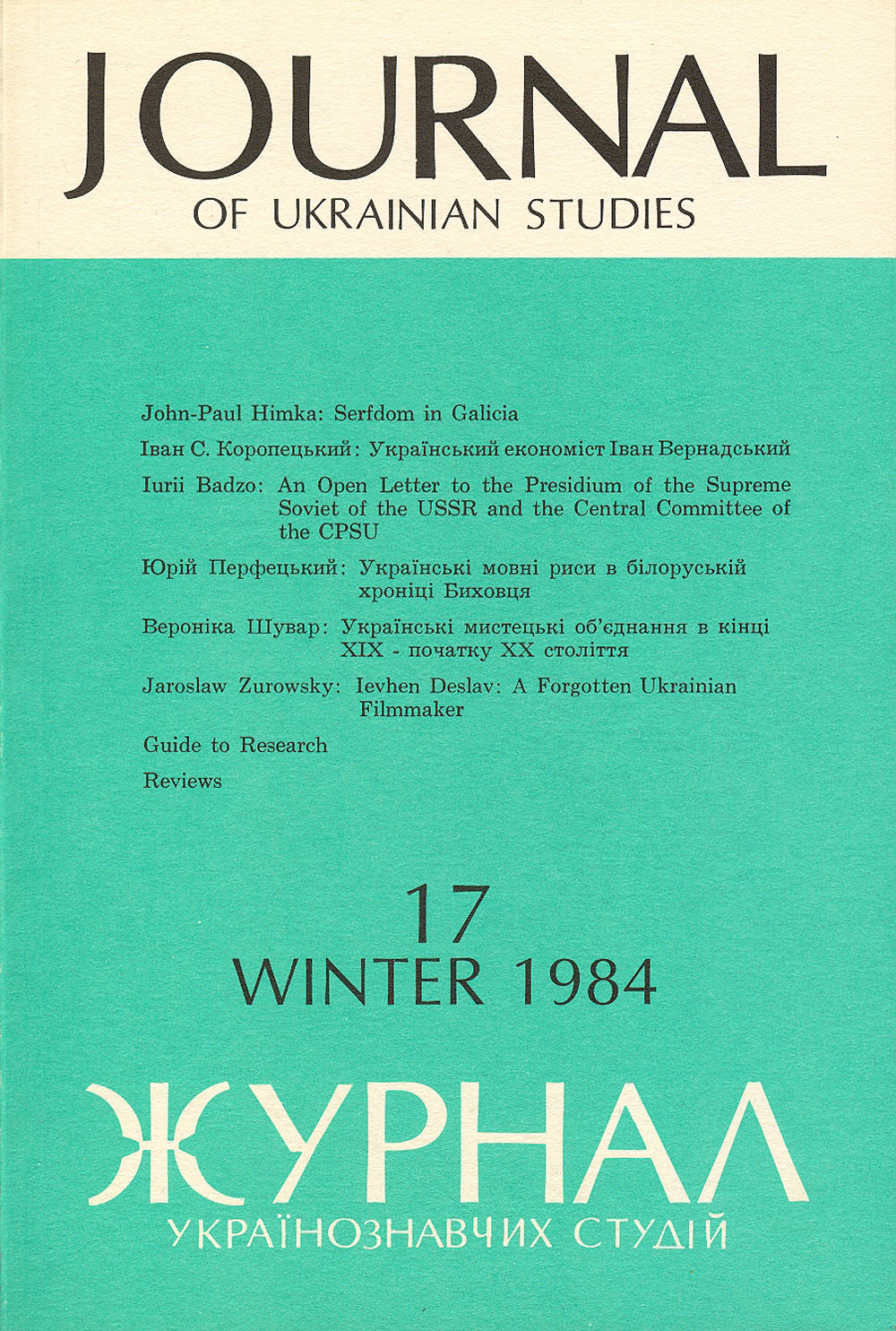 JOURNAL
OF UKRAINIAN STUDIES

John-Paul Himka: Serfdom in Galicia

Іван С. Коропецький: Український економіст Іван Вернадський

Iurii Badzo: An Open Letter to the Presidium of the Supreme Soviet of the USSR and the Central Committee of the CPSU

Юрій Перфецький: Українські мовні риси в білоруській хроніці Биховця

Вероніка Шувар: Українські мистецькі об'єднання в кінці XIX - початку XX століття

Jaroslaw Zurowsky: Ievhen Deslav: A Forgotten Ukrainian Filmmaker

Guide to Research

Reviews

17
WINTER 1984

ЖУРНАЛ
УКРАЇНОЗНАВЧИХ СТУДІЙ